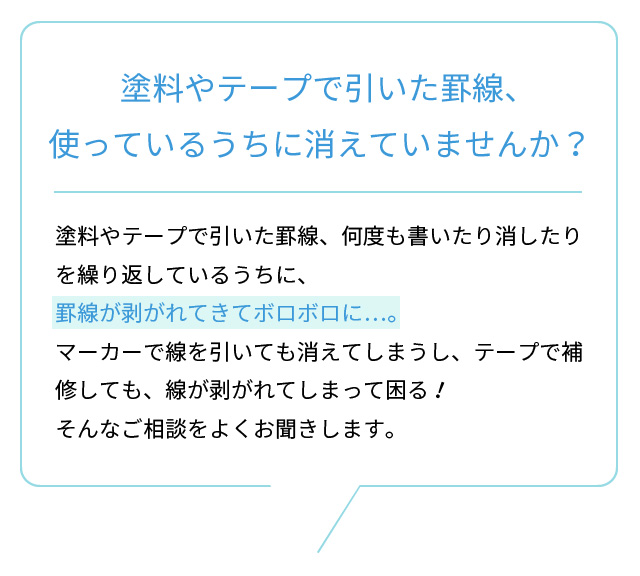 塗料やテープで引いた罫線、
使っているうちに消えていませんか？

塗料やテープで引いた罫線、何度も書いたり消したりを繰り返しているうちに、
罫線が剥がれてきてボロボロに…。
マーカーで線を引いても消えてしまうし、テープで補修しても、線が剥がれてしまって困る！
そんなご相談をよくお聞きします。